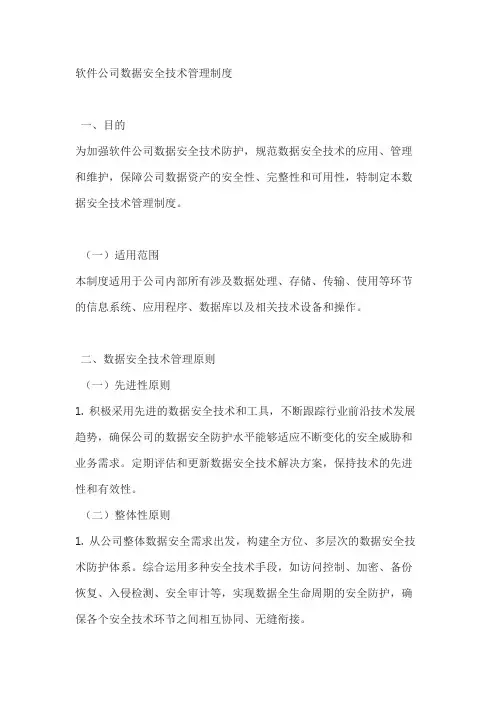 软件公司数据安全技术管理制度

一、目的

为加强软件公司数据安全技术防护，规范数据安全技术的应用、管理和维护，保障公司数据资产的安全性、完整性和可用性，特制定本数据安全技术管理制度。

（一）适用范围

本制度适用于公司内部所有涉及数据处理、存储、传输、使用等环节的信息系统、应用程序、数据库以及相关技术设备和操作。

二、数据安全技术管理原则

（一）先进性原则

1. 积极采用先进的数据安全技术和工具，不断跟踪行业前沿技术发展趋势，确保公司的数据安全防护水平能够适应不断变化的安全威胁和业务需求。定期评估和更新数据安全技术解决方案，保持技术的先进性和有效性。

（二）整体性原则

1. 从公司整体数据安全需求出发，构建全方位、多层次的数据安全技术防护体系。综合运用多种安全技术手段，如访问控制、加密、备份恢复、入侵检测、安全审计等，实现数据全生命周期的安全防护，确保各个安全技术环节之间相互协同、无缝衔接。